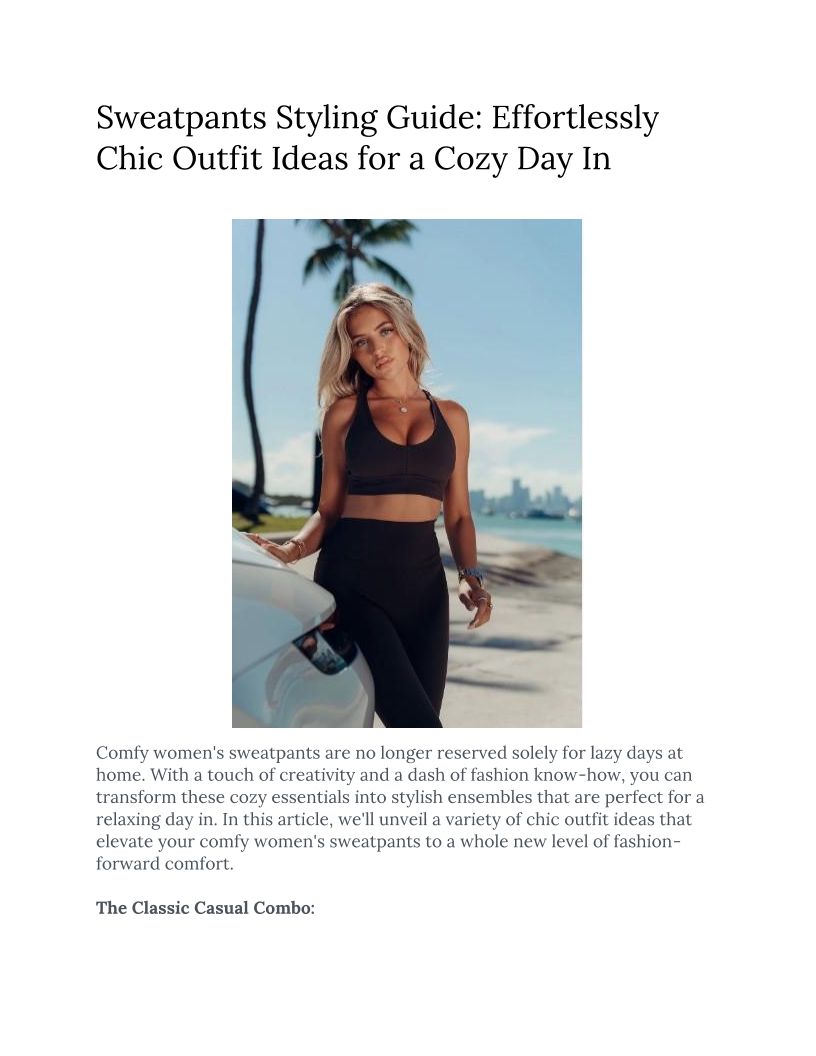 Sweatpants Styling Guide: Effortlessly Chic Outfit Ideas for a Cozy Day In

Comfy women's sweatpants are no longer reserved solely for lazy days at home. With a touch of creativity and a dash of fashion know-how, you can transform these cozy essentials into stylish ensembles that are perfect for a relaxing day in. In this article, we'll unveil a variety of chic outfit ideas that elevate your comfy women's sweatpants to a whole new level of fashion-forward comfort.

The Classic Casual Combo: